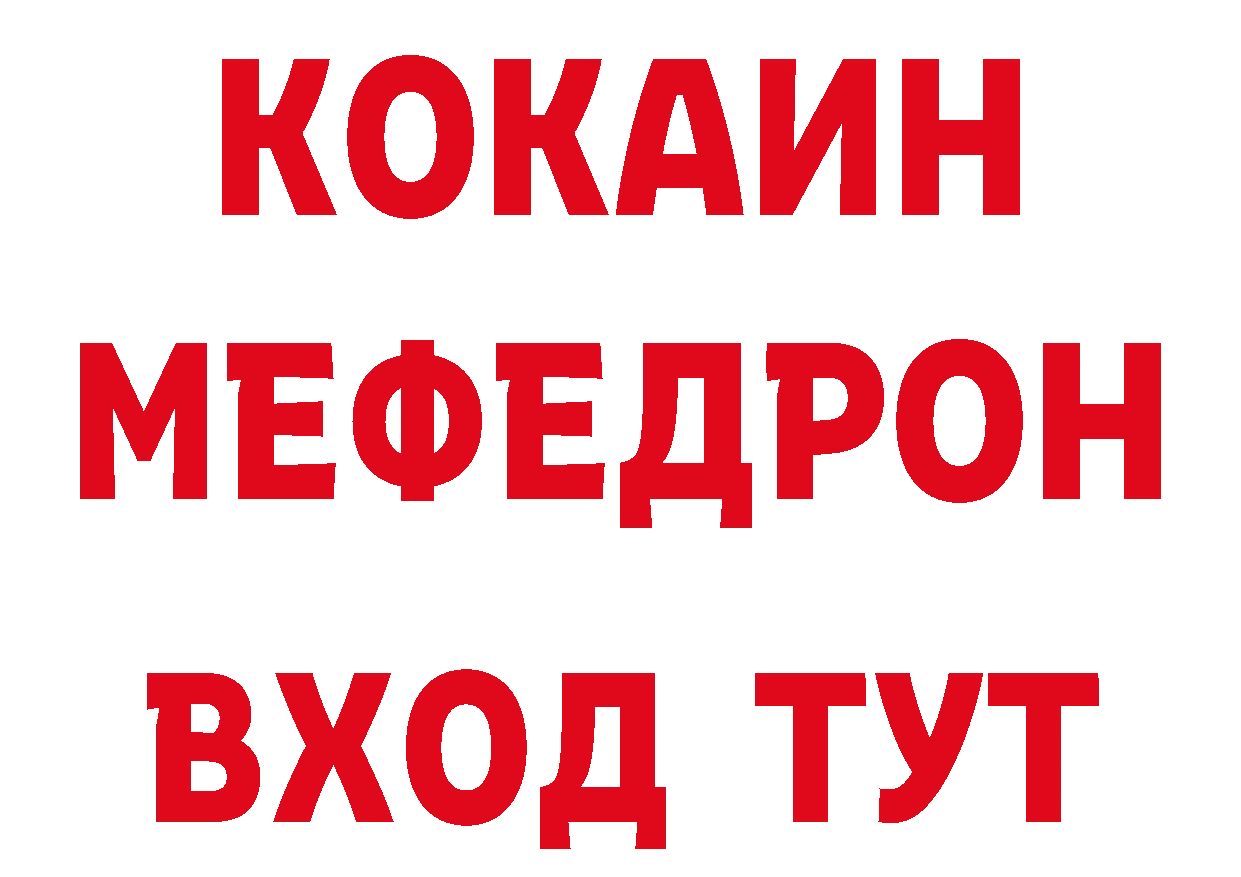 КОКАИН
МЕФЕДРОН
ВХОД ТУТ